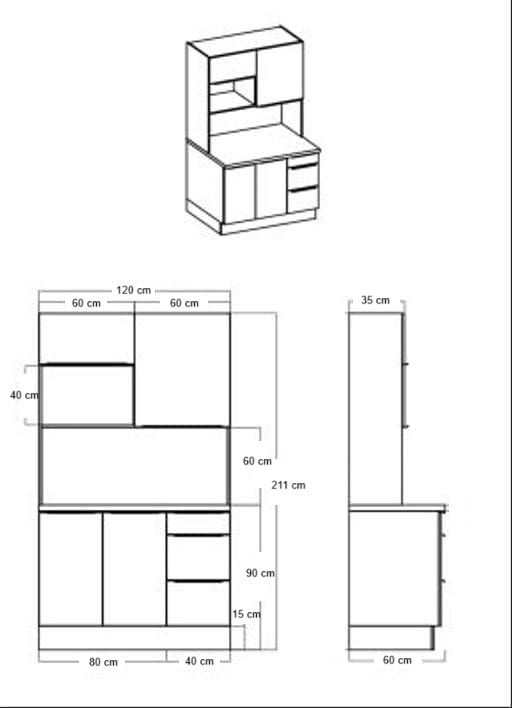 120 cm
60 cm
60 cm
35 cm
40 cm
60 cm
211 cm
90 cm
15 cm
80 cm
40 cm
60 cm